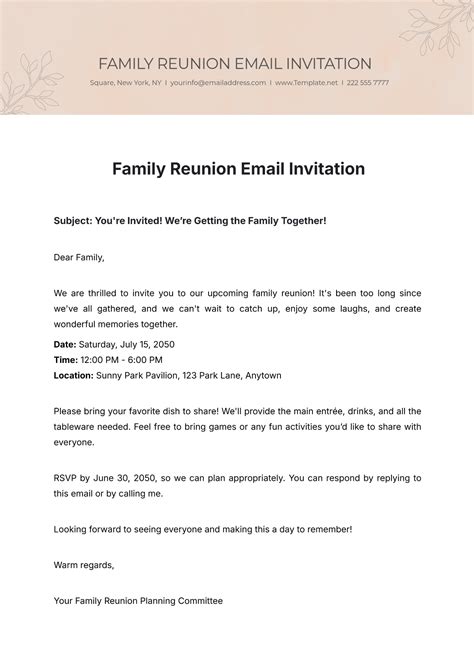 FAMILY REUNION EMAIL INVITATION

Square, New York, NY | yourinfo@emailaddress.com | www.Template.net | 222 555 7777

Family Reunion Email Invitation

Subject: You're Invited! We're Getting the Family Together!

Dear Family,

We are thrilled to invite you to our upcoming family reunion! It's been too long since we've all gathered, and we can't wait to catch up, enjoy some laughs, and create wonderful memories together.

Date: Saturday, July 15, 2050
Time: 12:00 PM - 6:00 PM
Location: Sunny Park Pavilion, 123 Park Lane, Anytown

Please bring your favorite dish to share! We'll provide the main entrée, drinks, and all the tableware needed. Feel free to bring games or any fun activities you'd like to share with everyone.

RSVP by June 30, 2050, so we can plan appropriately. You can respond by replying to this email or by calling me.

Looking forward to seeing everyone and making this a day to remember!

Warm regards,

Your Family Reunion Planning Committee